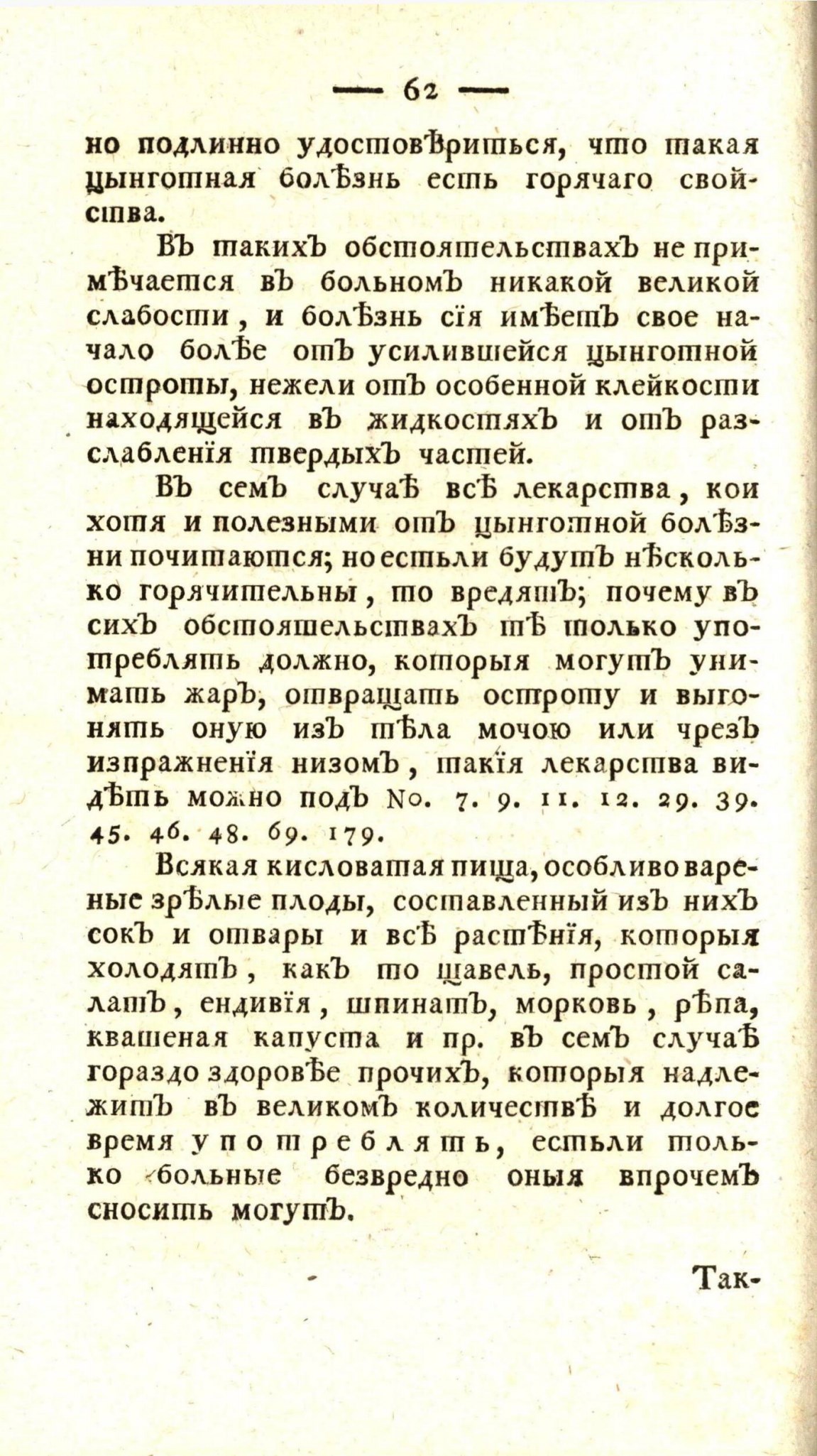 — 62 —

но подлинно удостовѣриться, что такая цынготная болѣзнь есть горячаго свойства.

Въ такихъ обстоятельствахъ не примѣчается въ больномъ никакой великой слабости, и болѣзнь сїя имѣетъ свое начало болѣе отъ усилившейся цынготной остроты, нежели отъ особенной клейкости находящейся въ жидкостяхъ и отъ разслабленїя твердыхъ частей.

Въ семъ случаѣ всѣ лекарства, кои хотя и полезными отъ цынготной болѣзни почитаются; но естьли будутъ нѣсколько горячительны, то вредятъ; почему въ сихъ обстоятельствахъ тѣ только употреблять должно, которыя могутъ унимать жаръ, отвращать остроту и выгонять оную изъ тѣла мочою или чрезъ изпражненїя низомъ, такїя лекарства видѣть можно подъ No. 7. 9. 11. 12. 29. 39. 45. 46. 48. 69. 179.

Всякая кисловатая пища, особливо вареные зрѣлые плоды, составленный изъ нихъ сокъ и отвары и всѣ растѣнїя, которыя холодятъ, какъ то щавель, простой салатъ, ендивїя, шпинатъ, морковь, рѣпа, квашеная капуста и пр. въ семъ случаѣ гораздо здоровѣе прочихъ, которыя надлежитъ въ великомъ количествѣ и долгое время употреблять, естьли только больные безвредно оныя впрочемъ сносить могутъ.

Так-